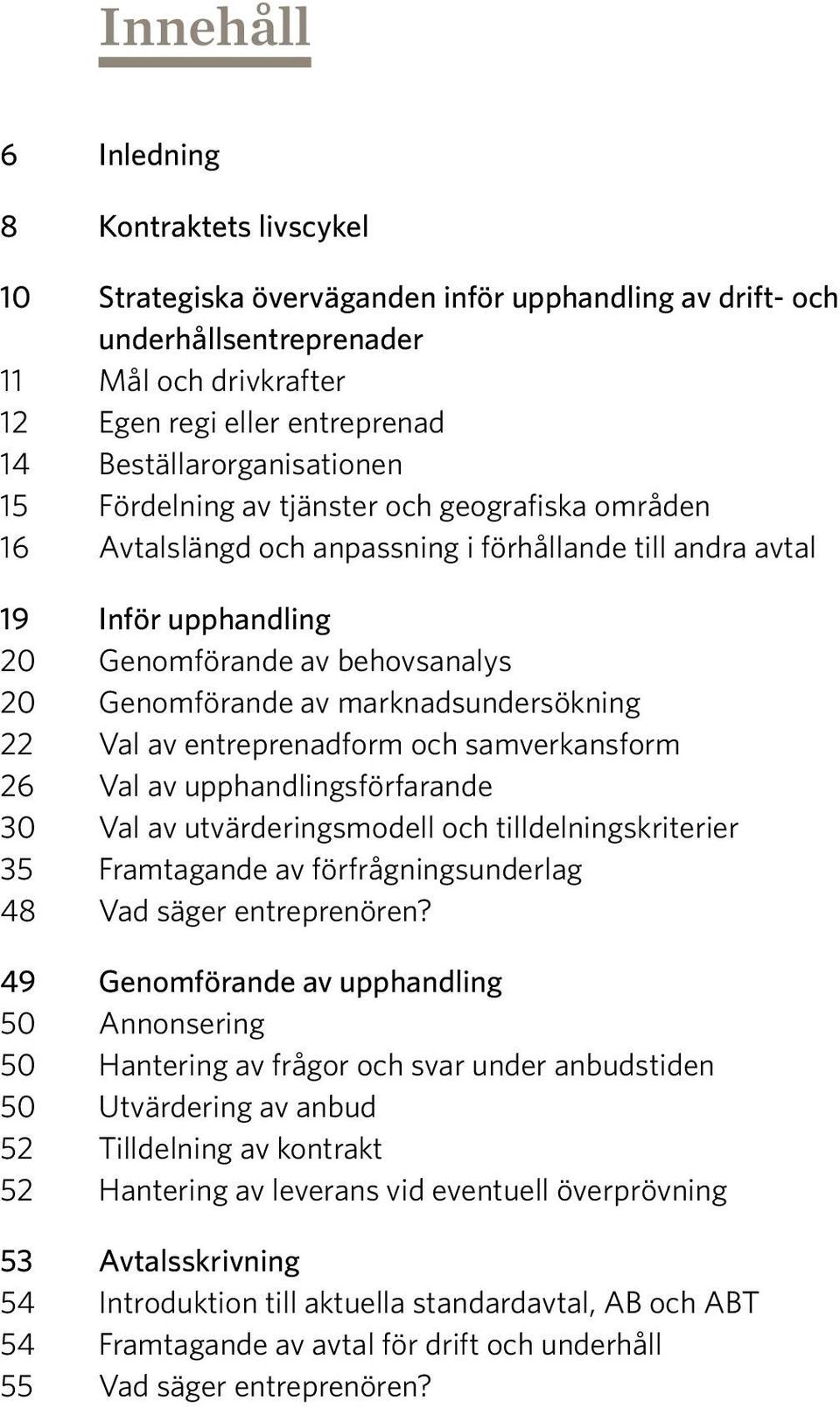 Innehåll

6 Inledning

8 Kontraktets livscykel

10 Strategiska överväganden inför upphandling av drift- och underhållsentreprenader
11 Mål och drivkrafter
12 Egen regi eller entreprenad
14 Beställarorganisationen
15 Fördelning av tjänster och geografiska områden
16 Avtalslängd och anpassning i förhållande till andra avtal

19 Inför upphandling
20 Genomförande av behovsanalys
20 Genomförande av marknadsundersökning
22 Val av entreprenadform och samverkansform
26 Val av upphandlingsförfarande
30 Val av utvärderingsmodell och tilldelningskriterier
35 Framtagande av förfrågningsunderlag
48 Vad säger entreprenören?

49 Genomförande av upphandling
50 Annonsering
50 Hantering av frågor och svar under anbudstiden
50 Utvärdering av anbud
52 Tilldelning av kontrakt
52 Hantering av leverans vid eventuell överprövning

53 Avtalsskrivning
54 Introduktion till aktuella standardavtal, AB och ABT
54 Framtagande av avtal för drift och underhåll
55 Vad säger entreprenören?